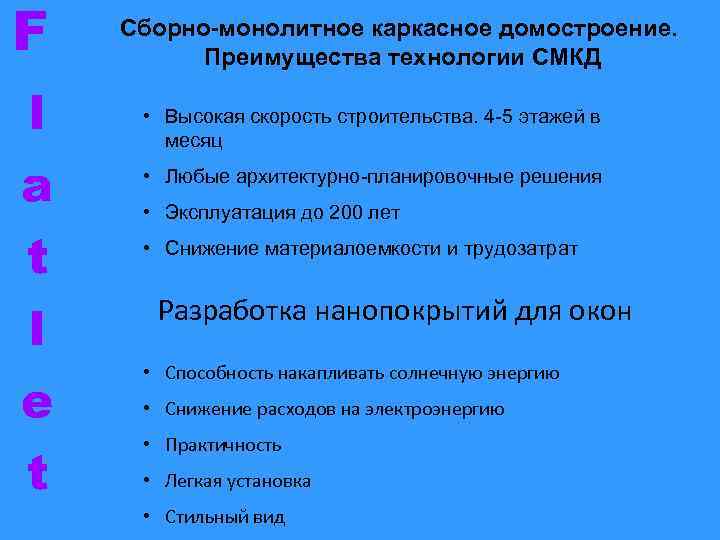 F
l
a
t
l
e
t

Сборно-монолитное каркасное домостроение. Преимущества технологии СМКД

• Высокая скорость строительства. 4-5 этажей в месяц
• Любые архитектурно-планировочные решения
• Эксплуатация до 200 лет
• Снижение материалоемкости и трудозатрат

Разработка нанопокрытий для окон

• Способность накапливать солнечную энергию
• Снижение расходов на электроэнергию
• Практичность
• Легкая установка
• Стильный вид